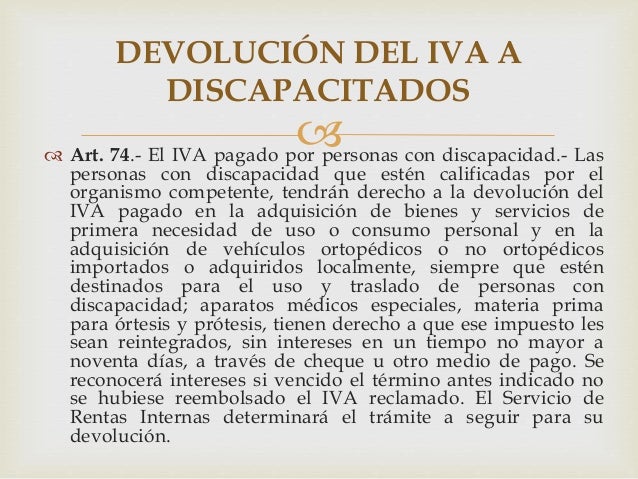 DEVOLUCIÓN DEL IVA A DISCAPACITADOS

Art. 74.- El IVA pagado por personas con discapacidad.- Las personas con discapacidad que estén calificadas por el organismo competente, tendrán derecho a la devolución del IVA pagado en la adquisición de bienes y servicios de primera necesidad de uso o consumo personal y en la adquisición de vehículos ortopédicos o no ortopédicos importados o adquiridos localmente, siempre que estén destinados para el uso y traslado de personas con discapacidad; aparatos médicos especiales, materia prima para órtesis y prótesis, tienen derecho a que ese impuesto les sean reintegrados, sin intereses en un tiempo no mayor a noventa días, a través de cheque u otro medio de pago. Se reconocerá intereses si vencido el término antes indicado no se hubiese reembolsado el IVA reclamado. El Servicio de Rentas Internas determinará el trámite a seguir para su devolución.